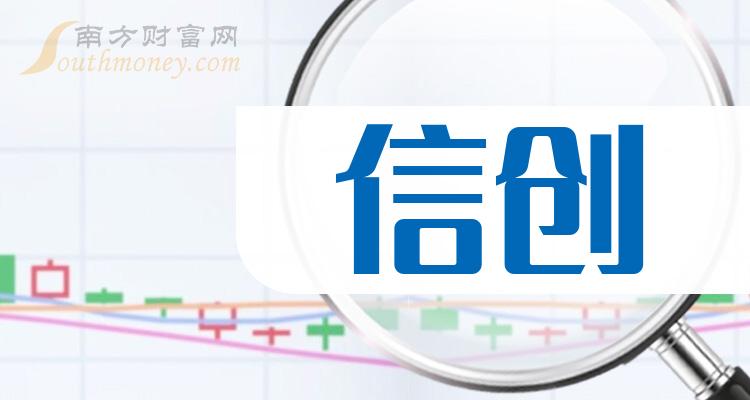 南方财富网
Southmoney.com

信创